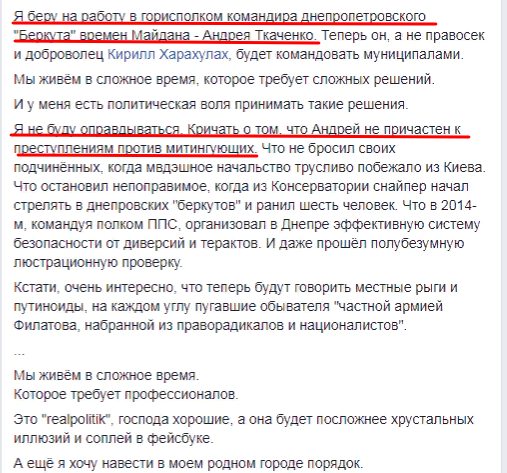 Я беру на работу в горисполком командира днепропетровского "Беркута" времен Майдана - Андрея Ткаченко. Теперь он, а не правосек и доброволец Кирилл Харахулах, будет командовать муниципалами.

Мы живём в сложное время, которое требует сложных решений.

И у меня есть политическая воля принимать такие решения.

Я не буду оправдываться. Кричать о том, что Андрей не причастен к преступлениям против митингующих. Что не бросил своих подчинённых, когда мвдэшное начальство трусливо побежало из Киева. Что остановил непоправимое, когда из Консерватории снайпер начал стрелять в днепровских "беркутов" и ранил шесть человек. Что в 2014-м, командуя полком ППС, организовал в Днепре эффективную систему безопасности от диверсий и терактов. И даже прошёл полубезумную люстрационную проверку.

Кстати, очень интересно, что теперь будут говорить местные рыги и путиноиды, на каждом углу пугавшие обывателя "частной армией Филатова, набранной из праворадикалов и националистов".

...

Мы живём в сложное время.
Которое требует профессионалов.

Это "realpolitik", господа хорошие, а она будет посложнее хрустальных иллюзий и соплей в фейсбуке.

А ещё я хочу навести в моем родном городе порядок.